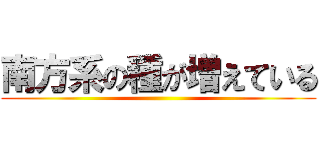 南方系の種が増えている